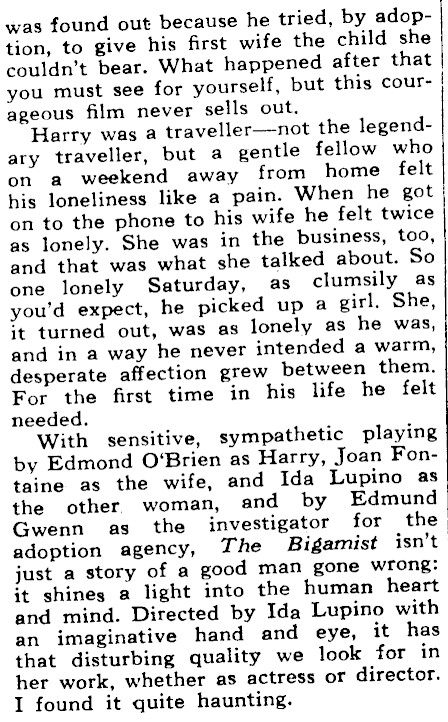 was found out because he tried, by adoption, to give his first wife the child she couldn't bear. What happened after that you must see for yourself, but this courageous film never sells out.

Harry was a traveller—not the legendary traveller, but a gentle fellow who on a weekend away from home felt his loneliness like a pain. When he got on to the phone to his wife he felt twice as lonely. She was in the business, too, and that was what she talked about. So one lonely Saturday, as clumsily as you'd expect, he picked up a girl. She, it turned out, was as lonely as he was, and in a way he never intended a warm, desperate affection grew between them. For the first time in his life he felt needed.

With sensitive, sympathetic playing by Edmond O'Brien as Harry, Joan Fontaine as the wife, and Ida Lupino as the other woman, and by Edmund Gwenn as the investigator for the adoption agency, The Bigamist isn't just a story of a good man gone wrong: it shines a light into the human heart and mind. Directed by Ida Lupino with an imaginative hand and eye, it has that disturbing quality we look for in her work, whether as actress or director. I found it quite haunting.